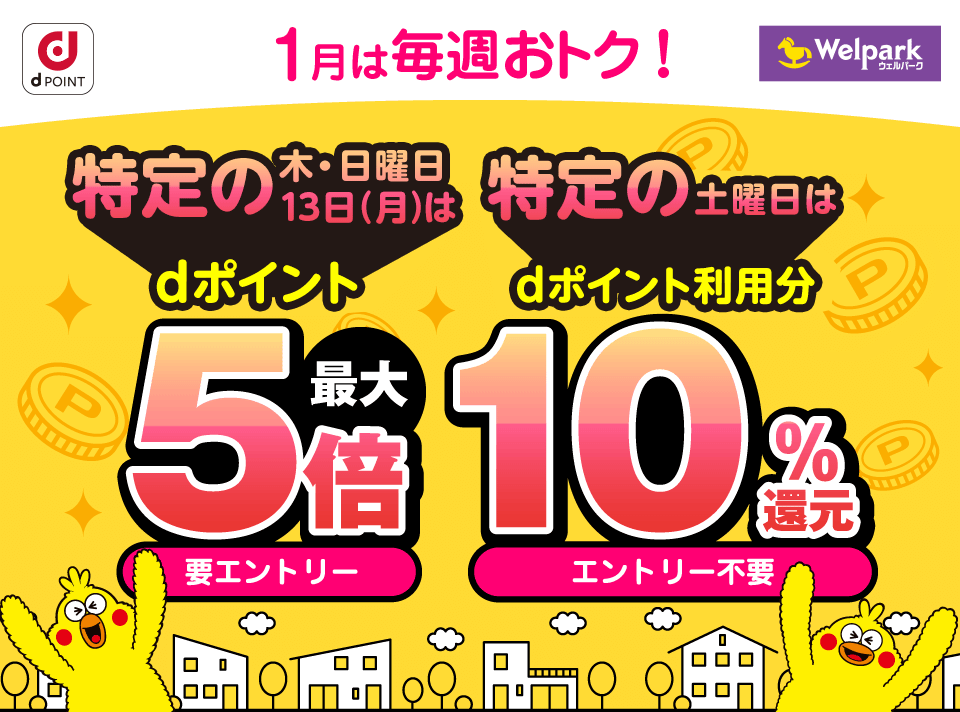 d POINT

1月は毎週おトク！

Welpark ウェルパーク

特定の木・日曜日 13日(月)は

dポイント

最大 5倍

要エントリー

特定の土曜日は

dポイント利用分

10%還元

エントリー不要